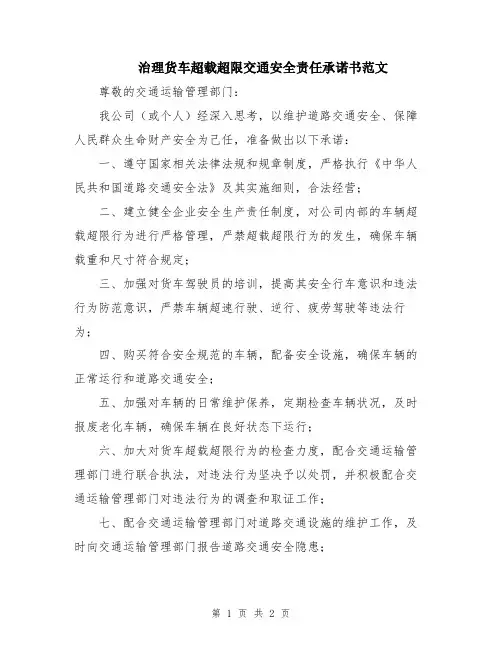 治理货车超载超限交通安全责任承诺书范文

尊敬的交通运输管理部门：

我公司（或个人）经深入思考，以维护道路交通安全、保障人民群众生命财产安全为己任，准备做出以下承诺：

一、遵守国家相关法律法规和规章制度，严格执行《中华人民共和国道路交通安全法》及其实施细则，合法经营；

二、建立健全企业安全生产责任制度，对公司内部的车辆超载超限行为进行严格管理，严禁超载超限行为的发生，确保车辆载重和尺寸符合规定；

三、加强对货车驾驶员的培训，提高其安全行车意识和违法行为防范意识，严禁车辆超速行驶、逆行、疲劳驾驶等违法行为；

四、购买符合安全规范的车辆，配备安全设施，确保车辆的正常运行和道路交通安全；

五、加强对车辆的日常维护保养，定期检查车辆状况，及时报废老化车辆，确保车辆在良好状态下运行；

六、加大对货车超载超限行为的检查力度，配合交通运输管理部门进行联合执法，对违法行为坚决予以处罚，并积极配合交通运输管理部门对违法行为的调查和取证工作；

七、配合交通运输管理部门对道路交通设施的维护工作，及时向交通运输管理部门报告道路交通安全隐患；

第 1 页 共 2 页